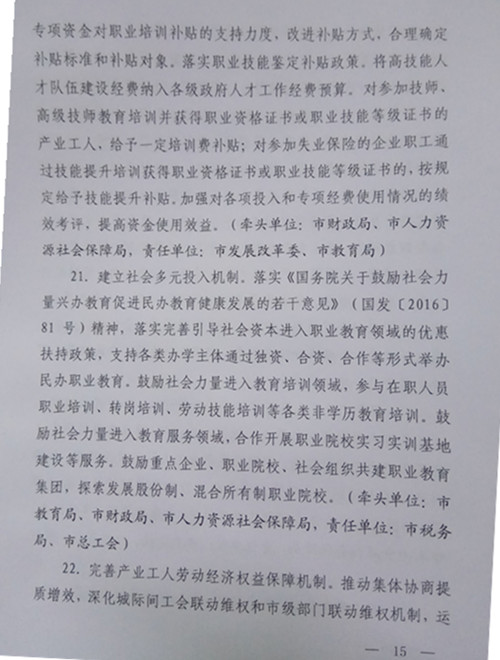 专项资金对职业培训补贴的支持力度，改进补贴方式，合理确定补贴标准和补贴对象。落实职业技能鉴定补贴政策。将高技能人才队伍建设经费纳入各级政府人才工作经费预算。对参加技师、高级技师教育培训并获得职业资格证书或职业技能等级证书的产业工人，给予一定培训费补贴；对参加失业保险的企业职工通过技能提升培训获得职业资格证书或职业技能等级证书的，按规定给予技能提升补贴。加强对各项投入和专项经费使用情况的绩效考评，提高资金使用效益。（牵头单位：市财政局、市人力资源社会保障局，责任单位：市发展改革委、市教育局）

21. 建立社会多元投入机制。落实《国务院关于鼓励社会力量兴办教育促进民办教育健康发展的若干意见》（国发〔2016〕81 号）精神，落实完善引导社会资本进入职业教育领域的优惠扶持政策，支持各类办学主体通过独资、合资、合作等形式举办民办职业教育。鼓励社会力量进入教育培训领域，参与在职人员职业培训、转岗培训、劳动技能培训等各类非学历教育培训。鼓励社会力量进入教育服务领域，合作开展职业院校实习实训基地建设等服务。鼓励重点企业、职业院校、社会组织共建职业教育集团，探索发展股份制、混合所有制职业院校。（牵头单位：市教育局、市财政局、市人力资源社会保障局，责任单位：市税务局、市总工会）

22. 完善产业工人劳动经济权益保障机制。推动集体协商提质增效，深化城际间工会联动维权和市级部门联动维权机制，运

— 15 —